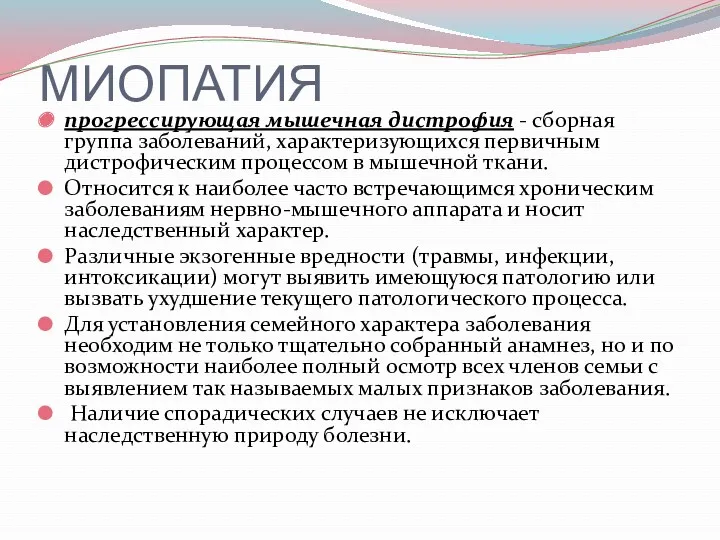 МИОПАТИЯ

прогрессирующая мышечная дистрофия - сборная группа заболеваний, характеризующихся первичным дистрофическим процессом в мышечной ткани.

Относится к наиболее часто встречающимся хроническим заболеваниям нервно-мышечного аппарата и носит наследственный характер.

Различные экзогенные вредности (травмы, инфекции, интоксикации) могут выявить имеющуюся патологию или вызвать ухудшение текущего патологического процесса.

Для установления семейного характера заболевания необходим не только тщательно собранный анамнез, но и по возможности наиболее полный осмотр всех членов семьи с выявлением так называемых малых признаков заболевания.

Наличие спорадических случаев не исключает наследственную природу болезни.